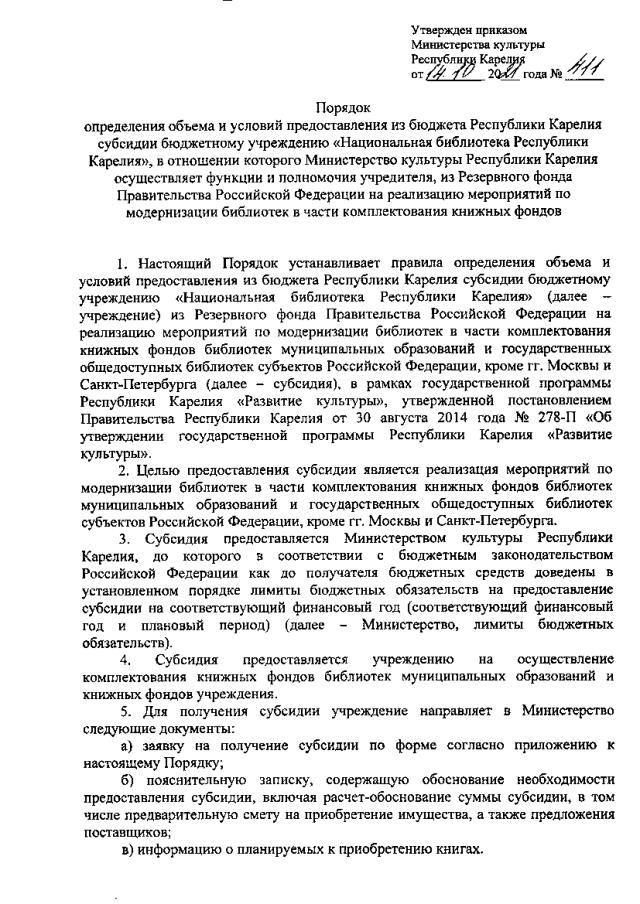 Утвержден приказом
Министерства культуры
Республики Карелия
от 14.10 2021 года № 411

Порядок
определения объема и условий предоставления из бюджета Республики Карелия субсидии бюджетному учреждению «Национальная библиотека Республики Карелия», в отношении которого Министерство культуры Республики Карелия осуществляет функции и полномочия учредителя, из Резервного фонда Правительства Российской Федерации на реализацию мероприятий по модернизации библиотек в части комплектования книжных фондов

1. Настоящий Порядок устанавливает правила определения объема и условий предоставления из бюджета Республики Карелия субсидии бюджетному учреждению «Национальная библиотека Республики Карелия» (далее – учреждение) из Резервного фонда Правительства Российской Федерации на реализацию мероприятий по модернизации библиотек в части комплектования книжных фондов библиотек муниципальных образований и государственных общедоступных библиотек субъектов Российской Федерации, кроме гг. Москвы и Санкт-Петербурга (далее – субсидия), в рамках государственной программы Республики Карелия «Развитие культуры», утвержденной постановлением Правительства Республики Карелия от 30 августа 2014 года № 278-П «Об утверждении государственной программы Республики Карелия «Развитие культуры».

2. Целью предоставления субсидии является реализация мероприятий по модернизации библиотек в части комплектования книжных фондов библиотек муниципальных образований и государственных общедоступных библиотек субъектов Российской Федерации, кроме гг. Москвы и Санкт-Петербурга.

3. Субсидия предоставляется Министерством культуры Республики Карелия, до которого в соответствии с бюджетным законодательством Российской Федерации как до получателя бюджетных средств доведены в установленном порядке лимиты бюджетных обязательств на предоставление субсидии на соответствующий финансовый год (соответствующий финансовый год и плановый период) (далее – Министерство, лимиты бюджетных обязательств).

4. Субсидия предоставляется учреждению на осуществление комплектования книжных фондов библиотек муниципальных образований и книжных фондов учреждения.

5. Для получения субсидии учреждение направляет в Министерство следующие документы:

а) заявку на получение субсидии по форме согласно приложению к настоящему Порядку;

б) пояснительную записку, содержащую обоснование необходимости предоставления субсидии, включая расчет-обоснование суммы субсидии, в том числе предварительную смету на приобретение имущества, а также предложения поставщиков;

в) информацию о планируемых к приобретению книгах.